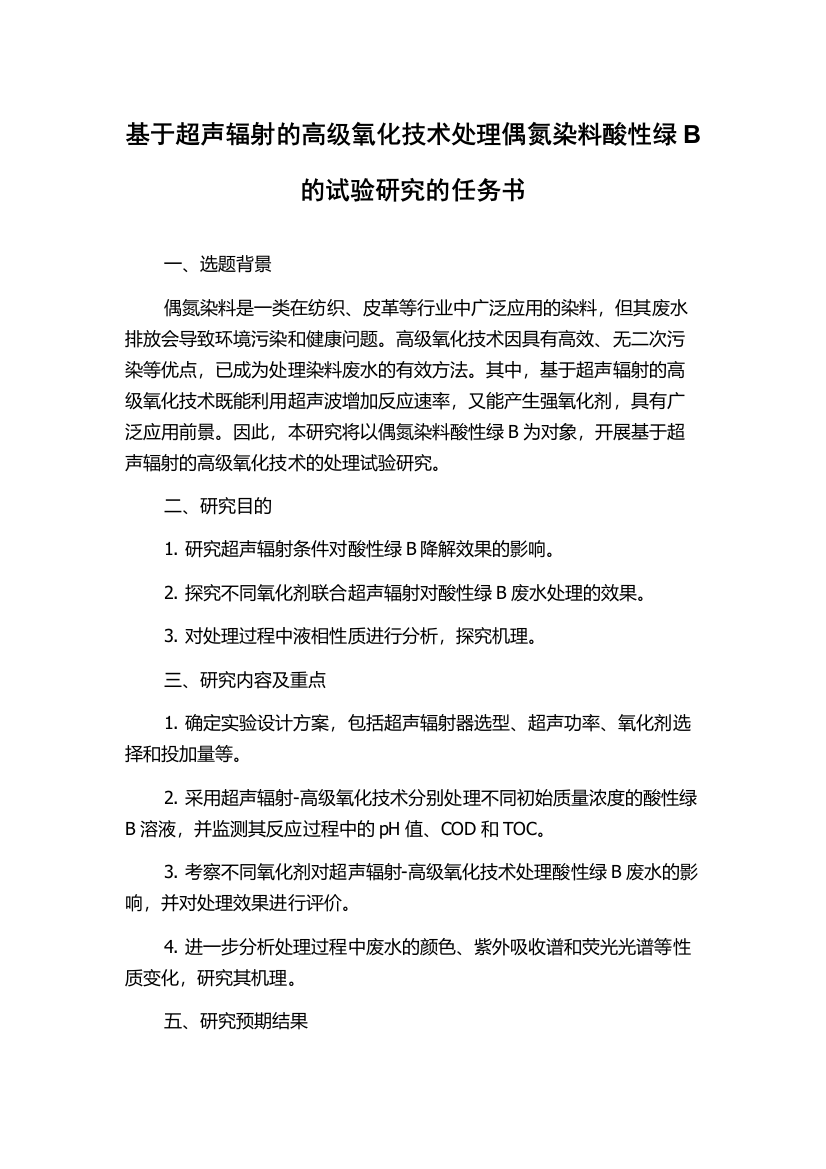 基于超声辐射的高级氧化技术处理偶氮染料酸性绿 B 的试验研究的任务书

一、选题背景

偶氮染料是一类在纺织、皮革等行业中广泛应用的染料，但其废水排放会导致环境污染和健康问题。高级氧化技术因具有高效、无二次污染等优点，已成为处理染料废水的有效方法。其中，基于超声辐射的高级氧化技术既能利用超声波增加反应速率，又能产生强氧化剂，具有广泛应用前景。因此，本研究将以偶氮染料酸性绿 B 为对象，开展基于超声辐射的高级氧化技术的处理试验研究。

二、研究目的

1. 研究超声辐射条件对酸性绿 B 降解效果的影响。

2. 探究不同氧化剂联合超声辐射对酸性绿 B 废水处理的效果。

3. 对处理过程中液相性质进行分析，探究机理。

三、研究内容及重点

1. 确定实验设计方案，包括超声辐射器选型、超声功率、氧化剂选择和投加量等。

2. 采用超声辐射-高级氧化技术分别处理不同初始质量浓度的酸性绿 B 溶液，并监测其反应过程中的 pH 值、COD 和 TOC。

3. 考察不同氧化剂对超声辐射-高级氧化技术处理酸性绿 B 废水的影响，并对处理效果进行评价。

4. 进一步分析处理过程中废水的颜色、紫外吸收谱和荧光光谱等性质变化，研究其机理。

五、研究预期结果